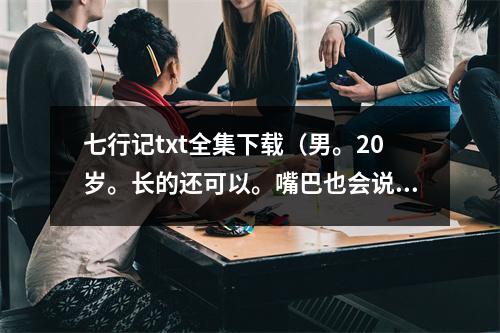 七行记txt全集下载（男。20岁。长的还可以。嘴巴也会说...